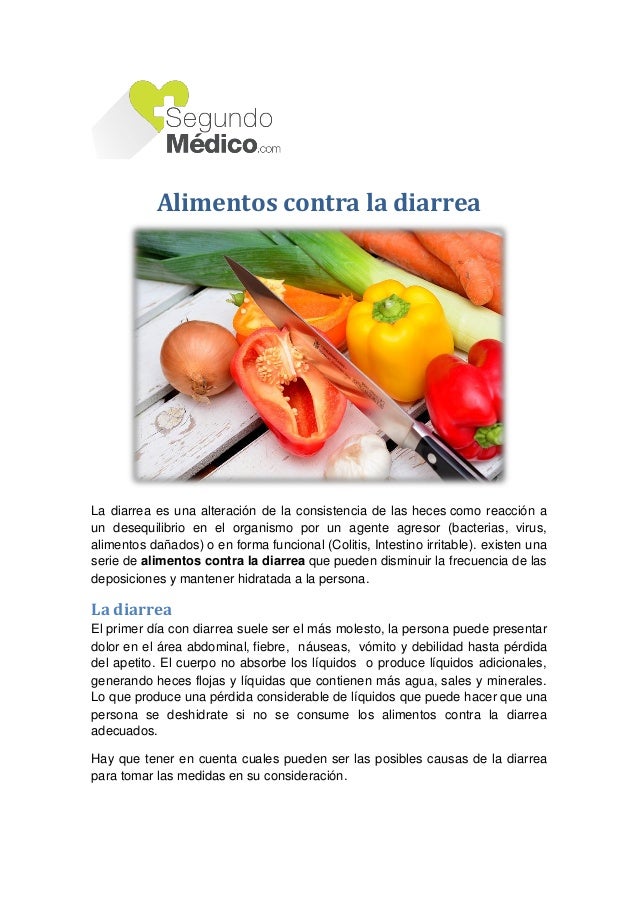 Segundo
Médico.com

Alimentos contra la diarrea

La diarrea es una alteración de la consistencia de las heces como reacción a un desequilibrio en el organismo por un agente agresor (bacterias, virus, alimentos dañados) o en forma funcional (Colitis, Intestino irritable). existen una serie de alimentos contra la diarrea que pueden disminuir la frecuencia de las deposiciones y mantener hidratada a la persona.

La diarrea

El primer día con diarrea suele ser el más molesto, la persona puede presentar dolor en el área abdominal, fiebre, náuseas, vómito y debilidad hasta pérdida del apetito. El cuerpo no absorbe los líquidos o produce líquidos adicionales, generando heces flojas y líquidas que contienen más agua, sales y minerales. Lo que produce una pérdida considerable de líquidos que puede hacer que una persona se deshidrate si no se consume los alimentos contra la diarrea adecuados.

Hay que tener en cuenta cuales pueden ser las posibles causas de la diarrea para tomar las medidas en su consideración.